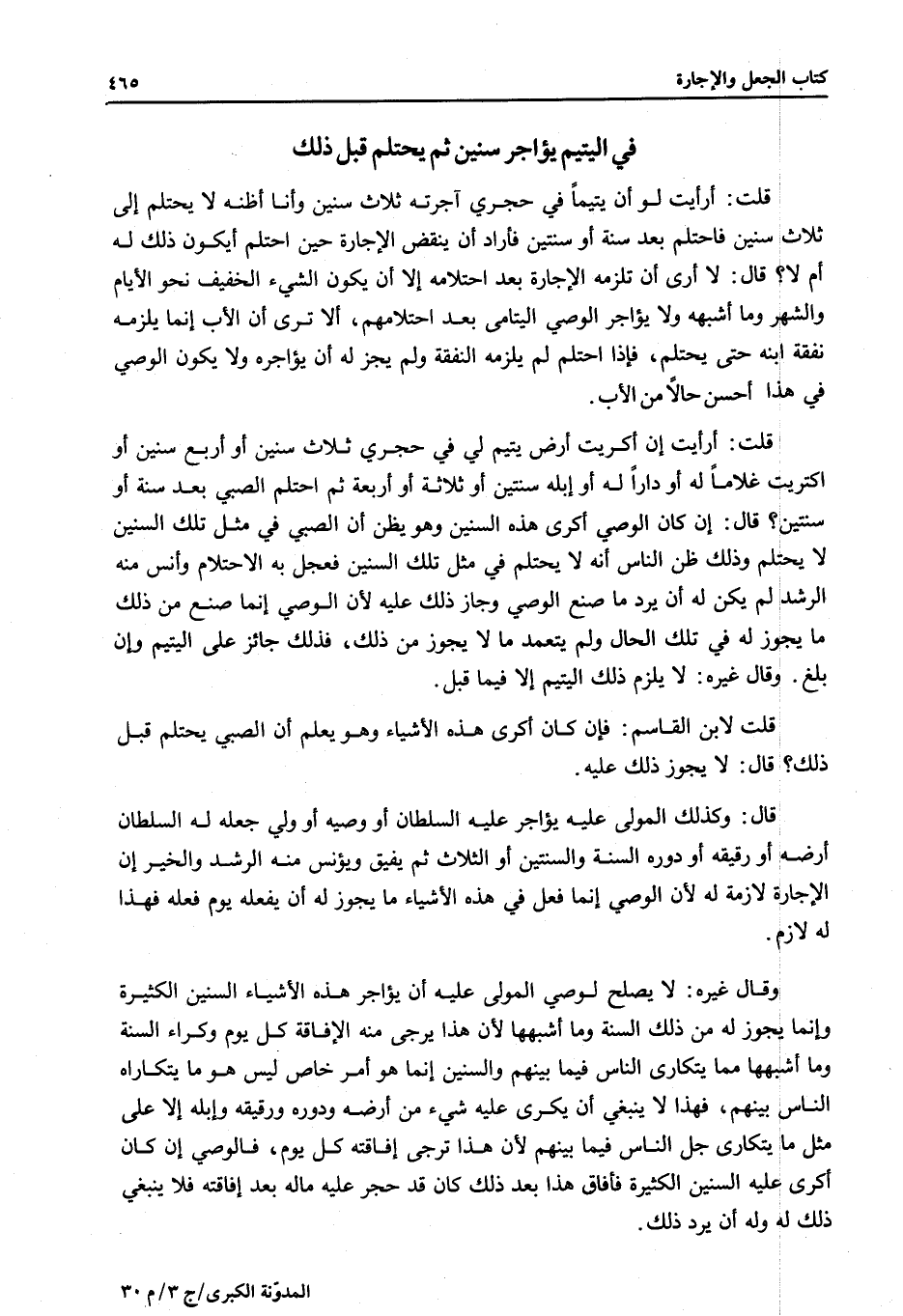 كتاب الجعل والإجارة ٤٦٥

في اليتيم يؤاجر سنين ثم يحتلم قبل ذلك

قلت: أرأيت لو أن يتيماً في حجري آجرته ثلاث سنين وأنا أظنه لا يحتلم إلى ثلاث سنين فاحتلم بعد سنة أو سنتين فأراد أن ينقض الإجارة حين احتلم أيكون ذلك له أم لا؟ قال: لا أرى أن تلزمه الإجارة بعد احتلامه إلا أن يكون الشيء الخفيف نحو الأيام والشهر وما أشبهه ولا يؤاجر الوصي اليتامى بعد احتلامهم، ألا ترى أن الأب إنما يلزمه نفقة ابنه حتى يحتلم، فإذا احتلم لم يلزمه النفقة ولم يجز له أن يؤاجره ولا يكون الوصي في هذا أحسن حالاً من الأب.

قلت: أرأيت إن أكريت أرض يتيم لي في حجري ثلاث سنين أو أربع سنين أو اكتريت غلاماً له أو داراً له أو إبله سنتين أو ثلاثة أو أربعة ثم احتلم الصبي بعد سنة أو سنتين؟ قال: إن كان الوصي أكرى هذه السنين وهو يظن أن الصبي في مثل تلك السنين لا يحتلم وذلك ظن الناس أنه لا يحتلم في مثل تلك السنين فعجل به الاحتلام وأنس منه الرشد لم يكن له أن يرد ما صنع الوصي وجاز ذلك عليه لأن الوصي إنما صنع من ذلك ما يجوز له في تلك الحال ولم يتعمد ما لا يجوز من ذلك، فذلك جائز على اليتيم وإن بلغ. وقال غيره: لا يلزم ذلك اليتيم إلا فيما قبل.

قلت لابن القاسم: فإن كان أكرى هذه الأشياء وهو يعلم أن الصبي يحتلم قبل ذلك؟ قال: لا يجوز ذلك عليه.

قال: وكذلك المولى عليه يؤاجر عليه السلطان أو وصيه أو ولي جعله له السلطان أرضه أو رقيقه أو دوره السنة والسنتين أو الثلاث ثم يفيق ويؤنس منه الرشد والخير إن الإجارة لازمة له لأن الوصي إنما فعل في هذه الأشياء ما يجوز له أن يفعله يوم فعله فهذا له لازم.

وقال غيره: لا يصلح لوصي المولى عليه أن يؤاجر هذه الأشياء السنين الكثيرة وإنما يجوز له من ذلك السنة وما أشبهها لأن هذا يرجى منه الإفاقة كل يوم وكراء السنة وما أشبهها مما يتكارى الناس فيما بينهم والسنين إنما هو أمر خاص ليس هو ما يتكاراه الناس بينهم، فهذا لا ينبغي أن يكرى عليه شيء من أرضه ودوره ورقيقه وإبله إلا على مثل ما يتكارى جل الناس فيما بينهم لأن هذا ترجى إفاقته كل يوم، فالوصي إن كان أكرى عليه السنين الكثيرة فأفاق هذا بعد ذلك كان قد حجر عليه ماله بعد إفاقته فلا ينبغي ذلك له وله أن يرد ذلك.

المدوّنة الكبرى/ج ٣/م ٣٠